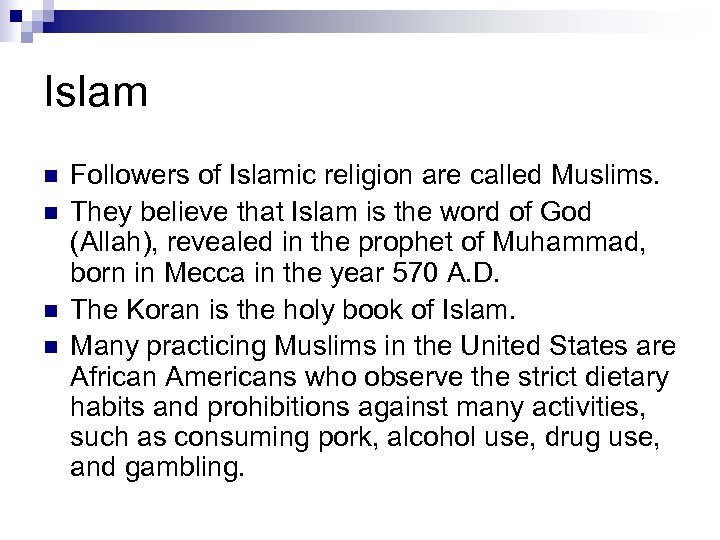 Islam

Followers of Islamic religion are called Muslims.

They believe that Islam is the word of God (Allah), revealed in the prophet of Muhammad, born in Mecca in the year 570 A.D.

The Koran is the holy book of Islam.

Many practicing Muslims in the United States are African Americans who observe the strict dietary habits and prohibitions against many activities, such as consuming pork, alcohol use, drug use, and gambling.